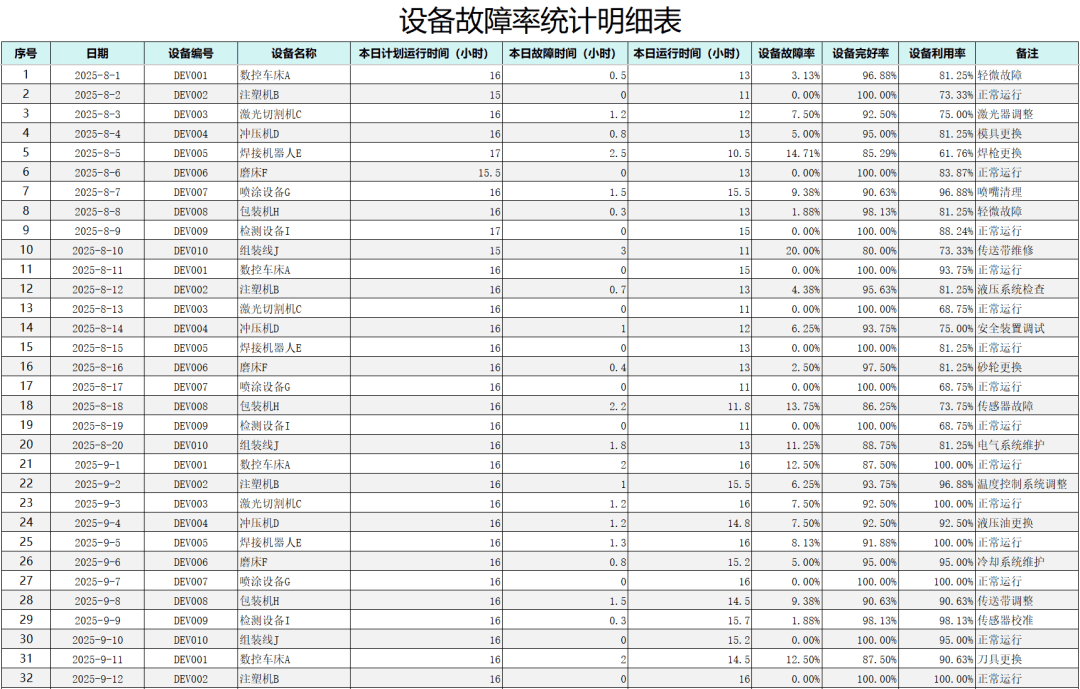 设备故障率统计明细表

| 序号 | 日期 | 设备编号 | 设备名称 | 本日计划运行时间（小时） | 本日故障时间（小时） | 本日运行时间（小时） | 设备故障率 | 设备完好率 | 设备利用率 | 备注 |
|---|---|---|---|---|---|---|---|---|---|---|
| 1 | 2025-8-1 | DEV001 | 数控车床A | 16 | 0.5 | 13 | 3.13% | 96.88% | 81.25% | 轻微故障 |
| 2 | 2025-8-2 | DEV002 | 注塑机B | 15 | 0 | 11 | 0.00% | 100.00% | 73.33% | 正常运行 |
| 3 | 2025-8-3 | DEV003 | 激光切割机C | 16 | 1.2 | 12 | 7.50% | 92.50% | 75.00% | 激光器调整 |
| 4 | 2025-8-4 | DEV004 | 冲压机D | 16 | 0.8 | 13 | 5.00% | 95.00% | 81.25% | 模具更换 |
| 5 | 2025-8-5 | DEV005 | 焊接机器人E | 17 | 2.5 | 10.5 | 14.71% | 85.29% | 61.76% | 焊枪更换 |
| 6 | 2025-8-6 | DEV006 | 磨床F | 15.5 | 0 | 13 | 0.00% | 100.00% | 83.87% | 正常运行 |
| 7 | 2025-8-7 | DEV007 | 喷涂设备G | 16 | 1.5 | 15.5 | 9.38% | 90.63% | 96.88% | 喷嘴清理 |
| 8 | 2025-8-8 | DEV008 | 包装机H | 16 | 0.3 | 13 | 1.88% | 98.13% | 81.25% | 轻微故障 |
| 9 | 2025-8-9 | DEV009 | 检测设备I | 17 | 0 | 15 | 0.00% | 100.00% | 88.24% | 正常运行 |
| 10 | 2025-8-10 | DEV010 | 组装线J | 15 | 3 | 11 | 20.00% | 80.00% | 73.33% | 传送带维修 |
| 11 | 2025-8-11 | DEV001 | 数控车床A | 16 | 0 | 15 | 0.00% | 100.00% | 93.75% | 正常运行 |
| 12 | 2025-8-12 | DEV002 | 注塑机B | 16 | 0.7 | 13 | 4.38% | 95.63% | 81.25% | 液压系统检查 |
| 13 | 2025-8-13 | DEV003 | 激光切割机C | 16 | 0 | 11 | 0.00% | 100.00% | 68.75% | 正常运行 |
| 14 | 2025-8-14 | DEV004 | 冲压机D | 16 | 1 | 12 | 6.25% | 93.75% | 75.00% | 安全装置调试 |
| 15 | 2025-8-15 | DEV005 | 焊接机器人E | 16 | 0 | 13 | 0.00% | 100.00% | 81.25% | 正常运行 |
| 16 | 2025-8-16 | DEV006 | 磨床F | 16 | 0.4 | 13 | 2.50% | 97.50% | 81.25% | 砂轮更换 |
| 17 | 2025-8-17 | DEV007 | 喷涂设备G | 16 | 0 | 11 | 0.00% | 100.00% | 68.75% | 正常运行 |
| 18 | 2025-8-18 | DEV008 | 包装机H | 16 | 2.2 | 11.8 | 13.75% | 86.25% | 73.75% | 传感器故障 |
| 19 | 2025-8-19 | DEV009 | 检测设备I | 16 | 0 | 11 | 0.00% | 100.00% | 68.75% | 正常运行 |
| 20 | 2025-8-20 | DEV010 | 组装线J | 16 | 1.8 | 13 | 11.25% | 88.75% | 81.25% | 电气系统维护 |
| 21 | 2025-9-1 | DEV001 | 数控车床A | 16 | 2 | 16 | 12.50% | 87.50% | 100.00% | 正常运行 |
| 22 | 2025-9-2 | DEV002 | 注塑机B | 16 | 1 | 15.5 | 6.25% | 93.75% | 96.88% | 温度控制系统调整 |
| 23 | 2025-9-3 | DEV003 | 激光切割机C | 16 | 1.2 | 16 | 7.50% | 92.50% | 100.00% | 正常运行 |
| 24 | 2025-9-4 | DEV004 | 冲压机D | 16 | 1.2 | 14.8 | 7.50% | 92.50% | 92.50% | 液压油更换 |
| 25 | 2025-9-5 | DEV005 | 焊接机器人E | 16 | 1.3 | 16 | 8.13% | 91.88% | 100.00% | 正常运行 |
| 26 | 2025-9-6 | DEV006 | 磨床F | 16 | 0.8 | 15.2 | 5.00% | 95.00% | 95.00% | 冷却系统维护 |
| 27 | 2025-9-7 | DEV007 | 喷涂设备G | 16 | 0 | 16 | 0.00% | 100.00% | 100.00% | 正常运行 |
| 28 | 2025-9-8 | DEV008 | 包装机H | 16 | 1.5 | 14.5 | 9.38% | 90.63% | 90.63% | 传送带调整 |
| 29 | 2025-9-9 | DEV009 | 检测设备I | 16 | 0.3 | 15.7 | 1.88% | 98.13% | 98.13% | 传感器校准 |
| 30 | 2025-9-10 | DEV010 | 组装线J | 16 | 0 | 15.2 | 0.00% | 100.00% | 95.00% | 正常运行 |
| 31 | 2025-9-11 | DEV001 | 数控车床A | 16 | 2 | 14.5 | 12.50% | 87.50% | 90.63% | 刀具更换 |
| 32 | 2025-9-12 | DEV002 | 注塑机B | 16 | 0 | 16 | 0.00% | 100.00% | 100.00% | 正常运行 |